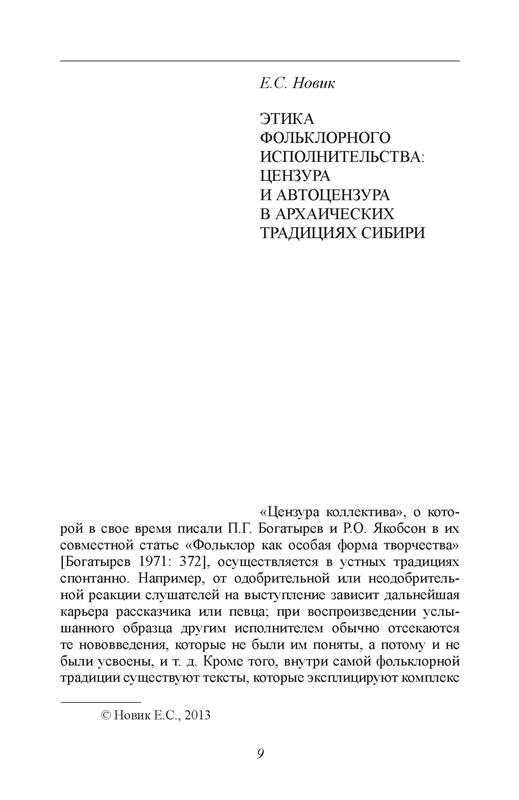 Е.С. Новик

ЭТИКА ФОЛЬКЛОРНОГО ИСПОЛНИТЕЛЬСТВА: ЦЕНЗУРА И АВТОЦЕНЗУРА В АРХАИЧЕСКИХ ТРАДИЦИЯХ СИБИРИ

«Цензура коллектива», о которой в свое время писали П.Г. Богатырев и Р.О. Якобсон в их совместной статье «Фольклор как особая форма творчества» [Богатырев 1971: 372], осуществляется в устных традициях спонтанно. Например, от одобрительной или неодобрительной реакции слушателей на выступление зависит дальнейшая карьера рассказчика или певца; при воспроизведении услышанного образца другим исполнителем обычно отсекаются те нововведения, которые не были им поняты, а потому и не были усвоены, и т. д. Кроме того, внутри самой фольклорной традиции существуют тексты, которые эксплицируют комплекс

© Новик Е.С., 2013

9